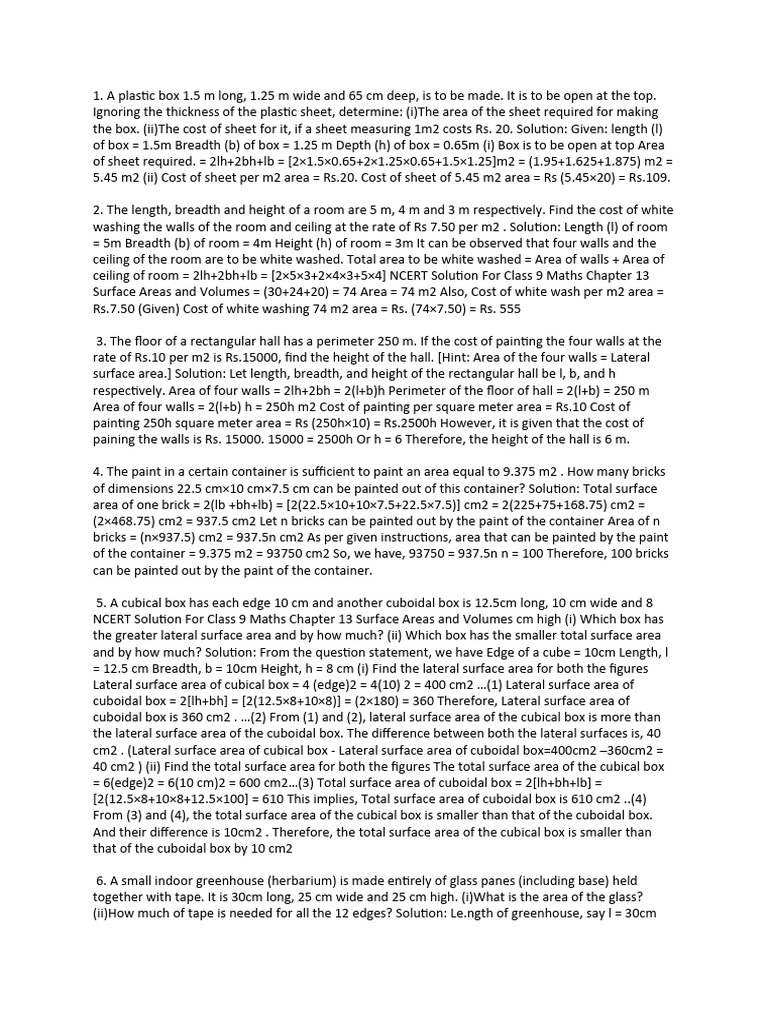 1. A plastic box 1.5 m long, 1.25 m wide and 65 cm deep, is to be made. It is to be open at the top. Ignoring the thickness of the plastic sheet, determine: (i)The area of the sheet required for making the box. (ii)The cost of sheet for it, if a sheet measuring 1m2 costs Rs. 20. Solution: Given: length (l) of box = 1.5m Breadth (b) of box = 1.25 m Depth (h) of box = 0.65m (i) Box is to be open at top Area of sheet required. = 2lh+2bh+lb = [2×1.5×0.65+2×1.25×0.65+1.5×1.25]m2 = (1.95+1.625+1.875) m2 = 5.45 m2 (ii) Cost of sheet per m2 area = Rs.20. Cost of sheet of 5.45 m2 area = Rs (5.45×20) = Rs.109.

2. The length, breadth and height of a room are 5 m, 4 m and 3 m respectively. Find the cost of white washing the walls of the room and ceiling at the rate of Rs 7.50 per m2 . Solution: Length (l) of room = 5m Breadth (b) of room = 4m Height (h) of room = 3m It can be observed that four walls and the ceiling of the room are to be white washed. Total area to be white washed = Area of walls + Area of ceiling of room = 2lh+2bh+lb = [2×5×3+2×4×3+5×4] NCERT Solution For Class 9 Maths Chapter 13 Surface Areas and Volumes = (30+24+20) = 74 Area = 74 m2 Also, Cost of white wash per m2 area = Rs.7.50 (Given) Cost of white washing 74 m2 area = Rs. (74×7.50) = Rs. 555

3. The floor of a rectangular hall has a perimeter 250 m. If the cost of painting the four walls at the rate of Rs.10 per m2 is Rs.15000, find the height of the hall. [Hint: Area of the four walls = Lateral surface area.] Solution: Let length, breadth, and height of the rectangular hall be l, b, and h respectively. Area of four walls = 2lh+2bh = 2(l+b)h Perimeter of the floor of hall = 2(l+b) = 250 m Area of four walls = 2(l+b) h = 250h m2 Cost of painting per square meter area = Rs.10 Cost of painting 250h square meter area = Rs (250h×10) = Rs.2500h However, it is given that the cost of paining the walls is Rs. 15000. 15000 = 2500h Or h = 6 Therefore, the height of the hall is 6 m.

4. The paint in a certain container is sufficient to paint an area equal to 9.375 m2 . How many bricks of dimensions 22.5 cm×10 cm×7.5 cm can be painted out of this container? Solution: Total surface area of one brick = 2(lb +bh+lb) = [2(22.5×10+10×7.5+22.5×7.5)] cm2 = 2(225+75+168.75) cm2 = (2×468.75) cm2 = 937.5 cm2 Let n bricks can be painted out by the paint of the container Area of n bricks = (n×937.5) cm2 = 937.5n cm2 As per given instructions, area that can be painted by the paint of the container = 9.375 m2 = 93750 cm2 So, we have, 93750 = 937.5n n = 100 Therefore, 100 bricks can be painted out by the paint of the container.

5. A cubical box has each edge 10 cm and another cuboidal box is 12.5cm long, 10 cm wide and 8 NCERT Solution For Class 9 Maths Chapter 13 Surface Areas and Volumes cm high (i) Which box has the greater lateral surface area and by how much? (ii) Which box has the smaller total surface area and by how much? Solution: From the question statement, we have Edge of a cube = 10cm Length, l = 12.5 cm Breadth, b = 10cm Height, h = 8 cm (i) Find the lateral surface area for both the figures Lateral surface area of cubical box = 4 (edge)2 = 4(10) 2 = 400 cm2 ...(1) Lateral surface area of cuboidal box = 2[lh+bh] = [2(12.5×8+10×8)] = (2×180) = 360 Therefore, Lateral surface area of cuboidal box is 360 cm2 . ...(2) From (1) and (2), lateral surface area of the cubical box is more than the lateral surface area of the cuboidal box. The difference between both the lateral surfaces is, 40 cm2 . (Lateral surface area of cubical box - Lateral surface area of cuboidal box=400cm2 –360cm2 = 40 cm2 ) (ii) Find the total surface area for both the figures The total surface area of the cubical box = 6(edge)2 = 6(10 cm)2 = 600 cm2...(3) Total surface area of cuboidal box = 2[lh+bh+lb] = [2(12.5×8+10×8+12.5×100] = 610 This implies, Total surface area of cuboidal box is 610 cm2 ..(4) From (3) and (4), the total surface area of the cubical box is smaller than that of the cuboidal box. And their difference is 10cm2 . Therefore, the total surface area of the cubical box is smaller than that of the cuboidal box by 10 cm2

6. A small indoor greenhouse (herbarium) is made entirely of glass panes (including base) held together with tape. It is 30cm long, 25 cm wide and 25 cm high. (i)What is the area of the glass? (ii)How much of tape is needed for all the 12 edges? Solution: Le.ngth of greenhouse, say l = 30cm